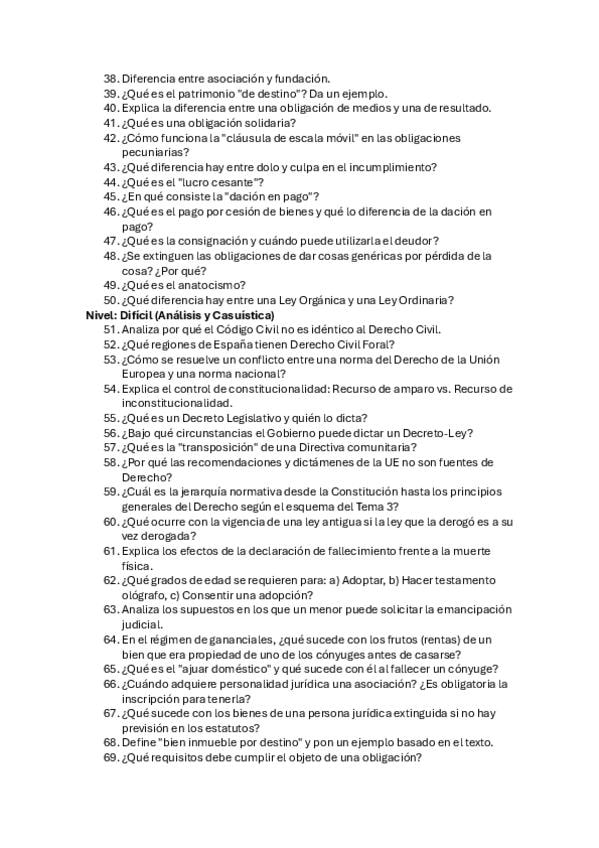 38. Diferencia entre asociación y fundación.
39. ¿Qué es el patrimonio "de destino"? Da un ejemplo.
40. Explica la diferencia entre una obligación de medios y una de resultado.
41. ¿Qué es una obligación solidaria?
42. ¿Cómo funciona la "cláusula de escala móvil" en las obligaciones pecuniarias?
43. ¿Qué diferencia hay entre dolo y culpa en el incumplimiento?
44. ¿Qué es el "lucro cesante"?
45. ¿En qué consiste la "dación en pago"?
46. ¿Qué es el pago por cesión de bienes y qué lo diferencia de la dación en pago?
47. ¿Qué es la consignación y cuándo puede utilizarla el deudor?
48. ¿Se extinguen las obligaciones de dar cosas genéricas por pérdida de la cosa? ¿Por qué?
49. ¿Qué es el anatocismo?
50. ¿Qué diferencia hay entre una Ley Orgánica y una Ley Ordinaria?
Nivel: Difícil (Análisis y Casuística)
51. Analiza por qué el Código Civil no es idéntico al Derecho Civil.
52. ¿Qué regiones de España tienen Derecho Civil Foral?
53. ¿Cómo se resuelve un conflicto entre una norma del Derecho de la Unión Europea y una norma nacional?
54. Explica el control de constitucionalidad: Recurso de amparo vs. Recurso de inconstitucionalidad.
55. ¿Qué es un Decreto Legislativo y quién lo dicta?
56. ¿Bajo qué circunstancias el Gobierno puede dictar un Decreto-Ley?
57. ¿Qué es la "transposición" de una Directiva comunitaria?
58. ¿Por qué las recomendaciones y dictámenes de la UE no son fuentes de Derecho?
59. ¿Cuál es la jerarquía normativa desde la Constitución hasta los principios generales del Derecho según el esquema del Tema 3?
60. ¿Qué ocurre con la vigencia de una ley antigua si la ley que la derogó es a su vez derogada?
61. Explica los efectos de la declaración de fallecimiento frente a la muerte física.
62. ¿Qué grados de edad se requieren para: a) Adoptar, b) Hacer testamento ológrafo, c) Consentir una adopción?
63. Analiza los supuestos en los que un menor puede solicitar la emancipación judicial.
64. En el régimen de gananciales, ¿qué sucede con los frutos (rentas) de un bien que era propiedad de uno de los cónyuges antes de casarse?
65. ¿Qué es el "ajuar doméstico" y qué sucede con él al fallecer un cónyuge?
66. ¿Cuándo adquiere personalidad jurídica una asociación? ¿Es obligatoria la inscripción para tenerla?
67. ¿Qué sucede con los bienes de una persona jurídica extinguida si no hay previsión en los estatutos?
68. Define "bien inmueble por destino" y pon un ejemplo basado en el texto.
69. ¿Qué requisitos debe cumplir el objeto de una obligación?